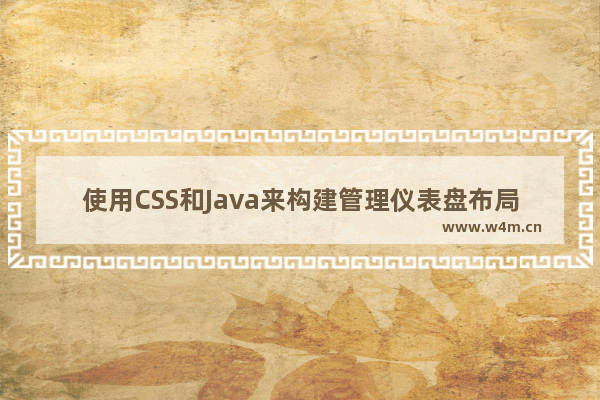 使用CSS和Java来构建管理仪表盘布局

www.w4m.cn